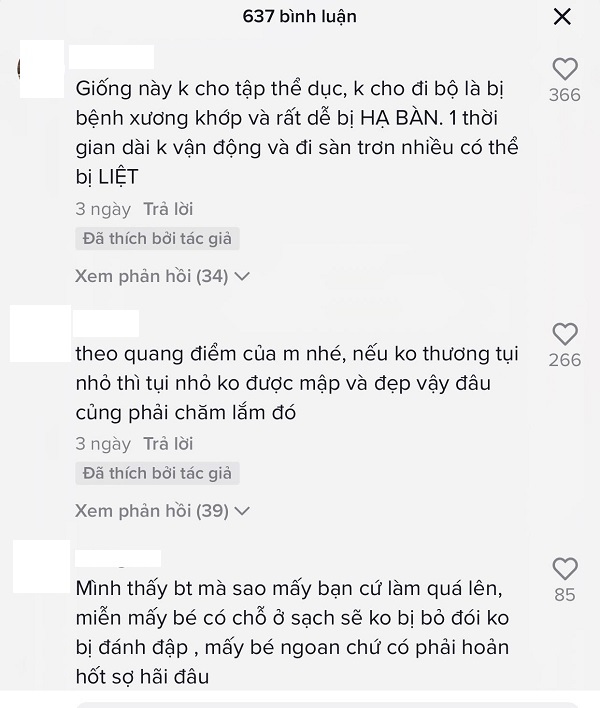 637 bình luận

Giống này k cho tập thể dục, k cho đi bộ là bị bệnh xương khớp và rất dễ bị HẠ BÀN. 1 thời gian dài k vận động và đi sàn trơn nhiều có thể bị LIỆT

366

3 ngày Trả lời

Đã thích bởi tác giả

Xem phản hồi (34)

theo quang điểm của m nhé, nếu ko thương tụi nhỏ thì tụi nhỏ ko được mập và đẹp vậy đâu củng phải chăm lắm đó

266

3 ngày Trả lời

Đã thích bởi tác giả

Xem phản hồi (39)

Mình thấy bt mà sao mấy bạn cứ làm quá lên, miễn mấy bé có chỗ ở sạch sẽ ko bị bỏ đói ko bị đánh đập , mấy bé ngoan chứ có phải hoản hốt sợ hãi đâu

85